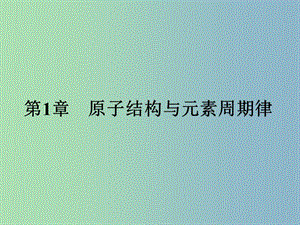 第1章　原子结构与元素周期律